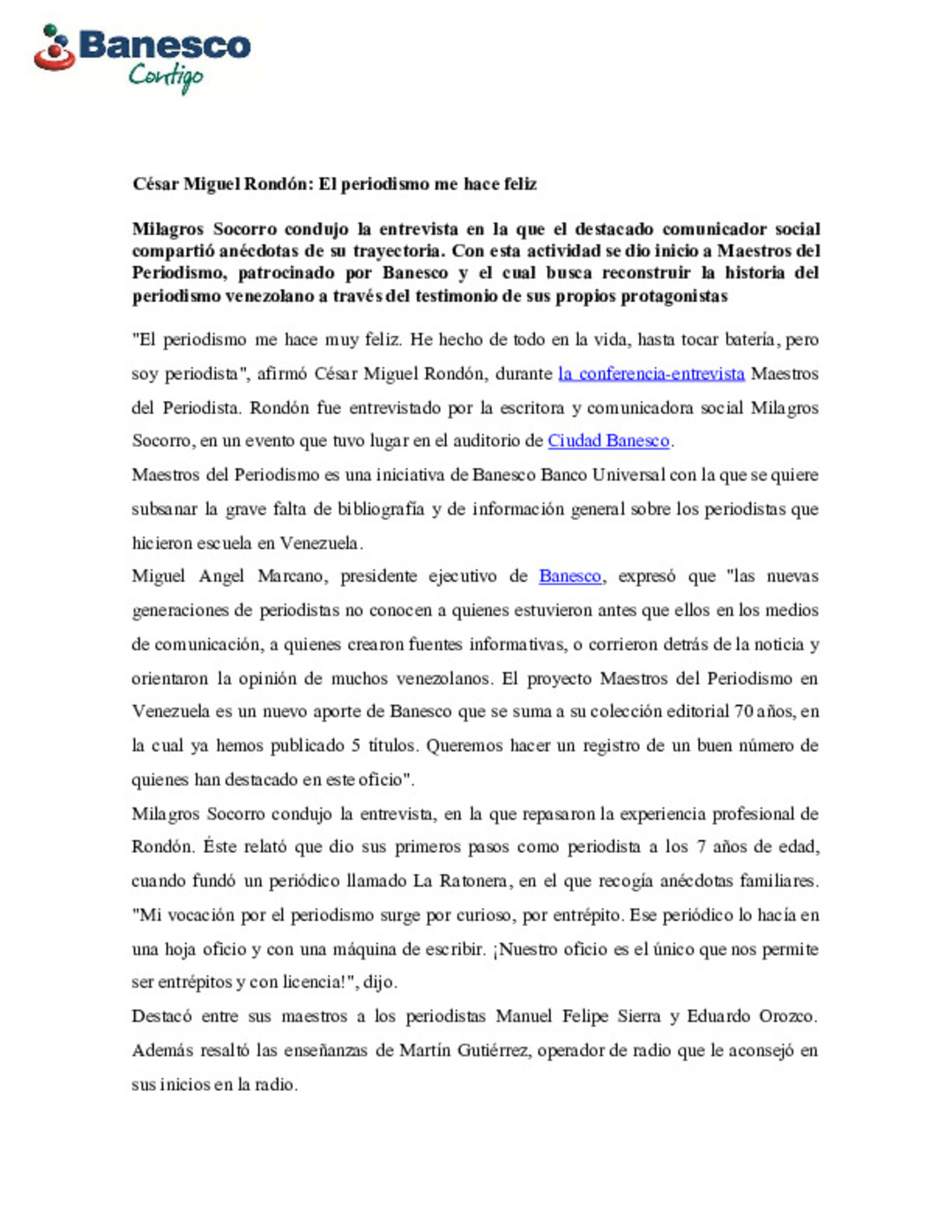 Banesco
Contigo

César Miguel Rondón: El periodismo me hace feliz

Milagros Socorro condujo la entrevista en la que el destacado comunicador social compartió anécdotas de su trayectoria. Con esta actividad se dio inicio a Maestros del Periodismo, patrocinado por Banesco y el cual busca reconstruir la historia del periodismo venezolano a través del testimonio de sus propios protagonistas

"El periodismo me hace muy feliz. He hecho de todo en la vida, hasta tocar batería, pero soy periodista", afirmó César Miguel Rondón, durante la conferencia-entrevista Maestros del Periodista. Rondón fue entrevistado por la escritora y comunicadora social Milagros Socorro, en un evento que tuvo lugar en el auditorio de Ciudad Banesco.

Maestros del Periodismo es una iniciativa de Banesco Banco Universal con la que se quiere subsanar la grave falta de bibliografía y de información general sobre los periodistas que hicieron escuela en Venezuela.

Miguel Angel Marcano, presidente ejecutivo de Banesco, expresó que "las nuevas generaciones de periodistas no conocen a quienes estuvieron antes que ellos en los medios de comunicación, a quienes crearon fuentes informativas, o corrieron detrás de la noticia y orientaron la opinión de muchos venezolanos. El proyecto Maestros del Periodismo en Venezuela es un nuevo aporte de Banesco que se suma a su colección editorial 70 años, en la cual ya hemos publicado 5 títulos. Queremos hacer un registro de un buen número de quienes han destacado en este oficio".

Milagros Socorro condujo la entrevista, en la que repasaron la experiencia profesional de Rondón. Éste relató que dio sus primeros pasos como periodista a los 7 años de edad, cuando fundó un periódico llamado La Ratonera, en el que recogía anécdotas familiares. "Mi vocación por el periodismo surge por curioso, por entrépito. Ese periódico lo hacía en una hoja oficio y con una máquina de escribir. ¡Nuestro oficio es el único que nos permite ser entrépitos y con licencia!", dijo.

Destacó entre sus maestros a los periodistas Manuel Felipe Sierra y Eduardo Orozco. Además resaltó las enseñanzas de Martín Gutiérrez, operador de radio que le aconsejó en sus inicios en la radio.